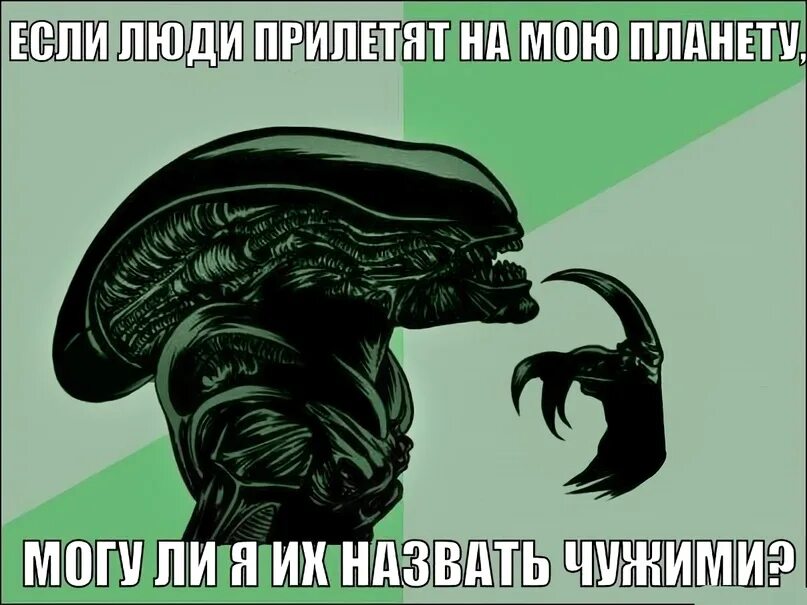 ЕСЛИ ЛЮДИ ПРИЛЕТЯТ НА МОЮ ПЛАНЕТУ,

МОГУ ЛИ Я ИХ НАЗВАТЬ ЧУЖИМИ?